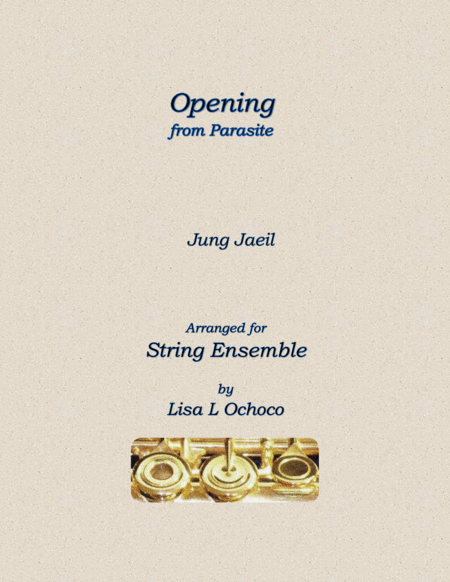 Opening
from Parasite

Jung Jaeil

Arranged for
String Ensemble

by
Lisa L Ochoco